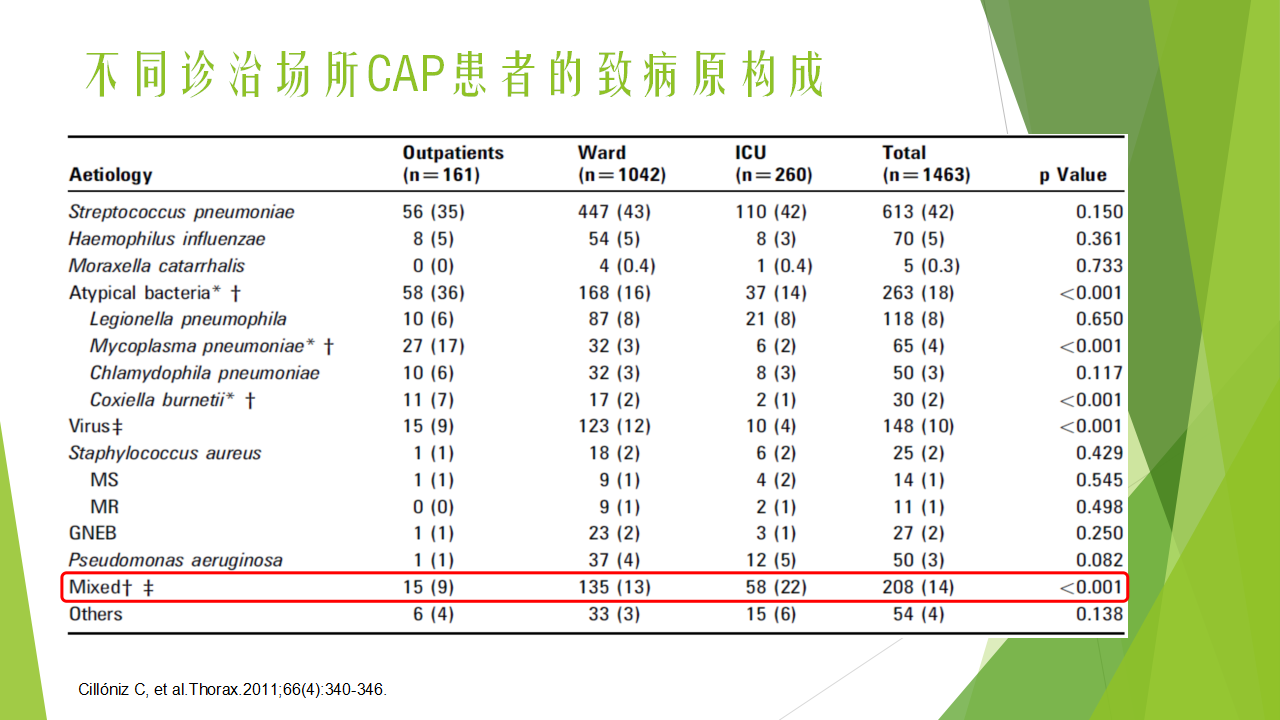 不同诊治场所CAP患者的致病原构成

| Aetiology | Outpatients (n=161) | Ward (n=1042) | ICU (n=260) | Total (n=1463) | p Value |
|---|---|---|---|---|---|
| Streptococcus pneumoniae | 56 (35) | 447 (43) | 110 (42) | 613 (42) | 0.150 |
| Haemophilus influenzae | 8 (5) | 54 (5) | 8 (3) | 70 (5) | 0.361 |
| Moraxella catarrhalis | 0 (0) | 4 (0.4) | 1 (0.4) | 5 (0.3) | 0.733 |
| Atypical bacteria* † | 58 (36) | 168 (16) | 37 (14) | 263 (18) | <0.001 |
| Legionella pneumophila | 10 (6) | 87 (8) | 21 (8) | 118 (8) | 0.650 |
| Mycoplasma pneumoniae* † | 27 (17) | 32 (3) | 6 (2) | 65 (4) | <0.001 |
| Chlamydophila pneumoniae | 10 (6) | 32 (3) | 8 (3) | 50 (3) | 0.117 |
| Coxiella burnetii* † | 11 (7) | 17 (2) | 2 (1) | 30 (2) | <0.001 |
| Virus‡ | 15 (9) | 123 (12) | 10 (4) | 148 (10) | <0.001 |
| Staphylococcus aureus | 1 (1) | 18 (2) | 6 (2) | 25 (2) | 0.429 |
| MS | 1 (1) | 9 (1) | 4 (2) | 14 (1) | 0.545 |
| MR | 0 (0) | 9 (1) | 2 (1) | 11 (1) | 0.498 |
| GNEB | 1 (1) | 23 (2) | 3 (1) | 27 (2) | 0.250 |
| Pseudomonas aeruginosa | 1 (1) | 37 (4) | 12 (5) | 50 (3) | 0.082 |
| Mixed† ‡ | 15 (9) | 135 (13) | 58 (22) | 208 (14) | <0.001 |
| Others | 6 (4) | 33 (3) | 15 (6) | 54 (4) | 0.138 |

Cillóniz C, et al.Thorax.2011;66(4):340-346.